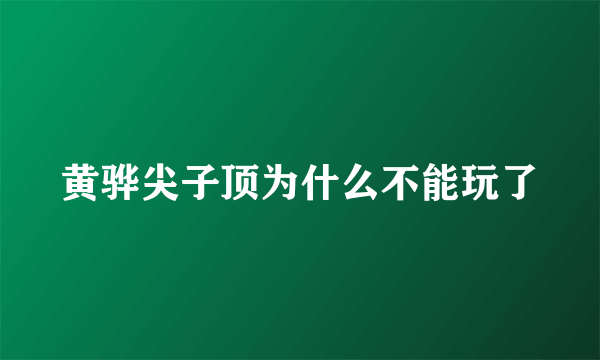 黄骅尖子顶为什么不能玩了